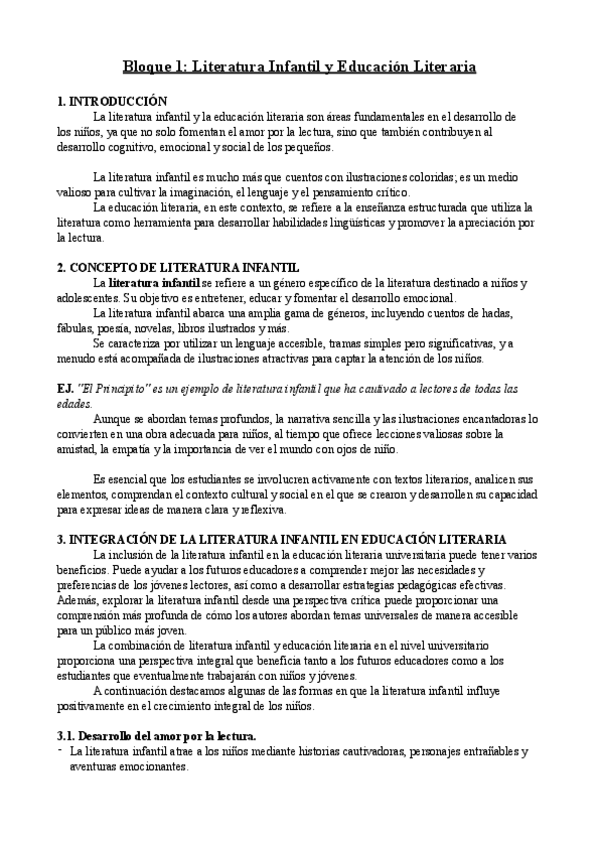 Bloque 1: Literatura Infantil y Educación Literaria

1. INTRODUCCIÓN

La literatura infantil y la educación literaria son áreas fundamentales en el desarrollo de los niños, ya que no solo fomentan el amor por la lectura, sino que también contribuyen al desarrollo cognitivo, emocional y social de los pequeños.

La literatura infantil es mucho más que cuentos con ilustraciones coloridas; es un medio valioso para cultivar la imaginación, el lenguaje y el pensamiento crítico.

La educación literaria, en este contexto, se refiere a la enseñanza estructurada que utiliza la literatura como herramienta para desarrollar habilidades lingüísticas y promover la apreciación por la lectura.

2. CONCEPTO DE LITERATURA INFANTIL

La literatura infantil se refiere a un género específico de la literatura destinado a niños y adolescentes. Su objetivo es entretener, educar y fomentar el desarrollo emocional.

La literatura infantil abarca una amplia gama de géneros, incluyendo cuentos de hadas, fábulas, poesía, novelas, libros ilustrados y más.

Se caracteriza por utilizar un lenguaje accesible, tramas simples pero significativas, y a menudo está acompañada de ilustraciones atractivas para captar la atención de los niños.

EJ. "El Principito" es un ejemplo de literatura infantil que ha cautivado a lectores de todas las edades.

Aunque se abordan temas profundos, la narrativa sencilla y las ilustraciones encantadoras lo convierten en una obra adecuada para niños, al tiempo que ofrece lecciones valiosas sobre la amistad, la empatía y la importancia de ver el mundo con ojos de niño.

Es esencial que los estudiantes se involucren activamente con textos literarios, analicen sus elementos, comprendan el contexto cultural y social en el que se crearon y desarrollen su capacidad para expresar ideas de manera clara y reflexiva.

3. INTEGRACIÓN DE LA LITERATURA INFANTIL EN EDUCACIÓN LITERARIA

La inclusión de la literatura infantil en la educación literaria universitaria puede tener varios beneficios. Puede ayudar a los futuros educadores a comprender mejor las necesidades y preferencias de los jóvenes lectores, así como a desarrollar estrategias pedagógicas efectivas. Además, explorar la literatura infantil desde una perspectiva crítica puede proporcionar una comprensión más profunda de cómo los autores abordan temas universales de manera accesible para un público más joven.

La combinación de literatura infantil y educación literaria en el nivel universitario proporciona una perspectiva integral que beneficia tanto a los futuros educadores como a los estudiantes que eventualmente trabajarán con niños y jóvenes.

A continuación destacamos algunas de las formas en que la literatura infantil influye positivamente en el crecimiento integral de los niños.

3.1. Desarrollo del amor por la lectura.

- La literatura infantil atrae a los niños mediante historias cautivadoras, personajes entrañables y aventuras emocionantes.